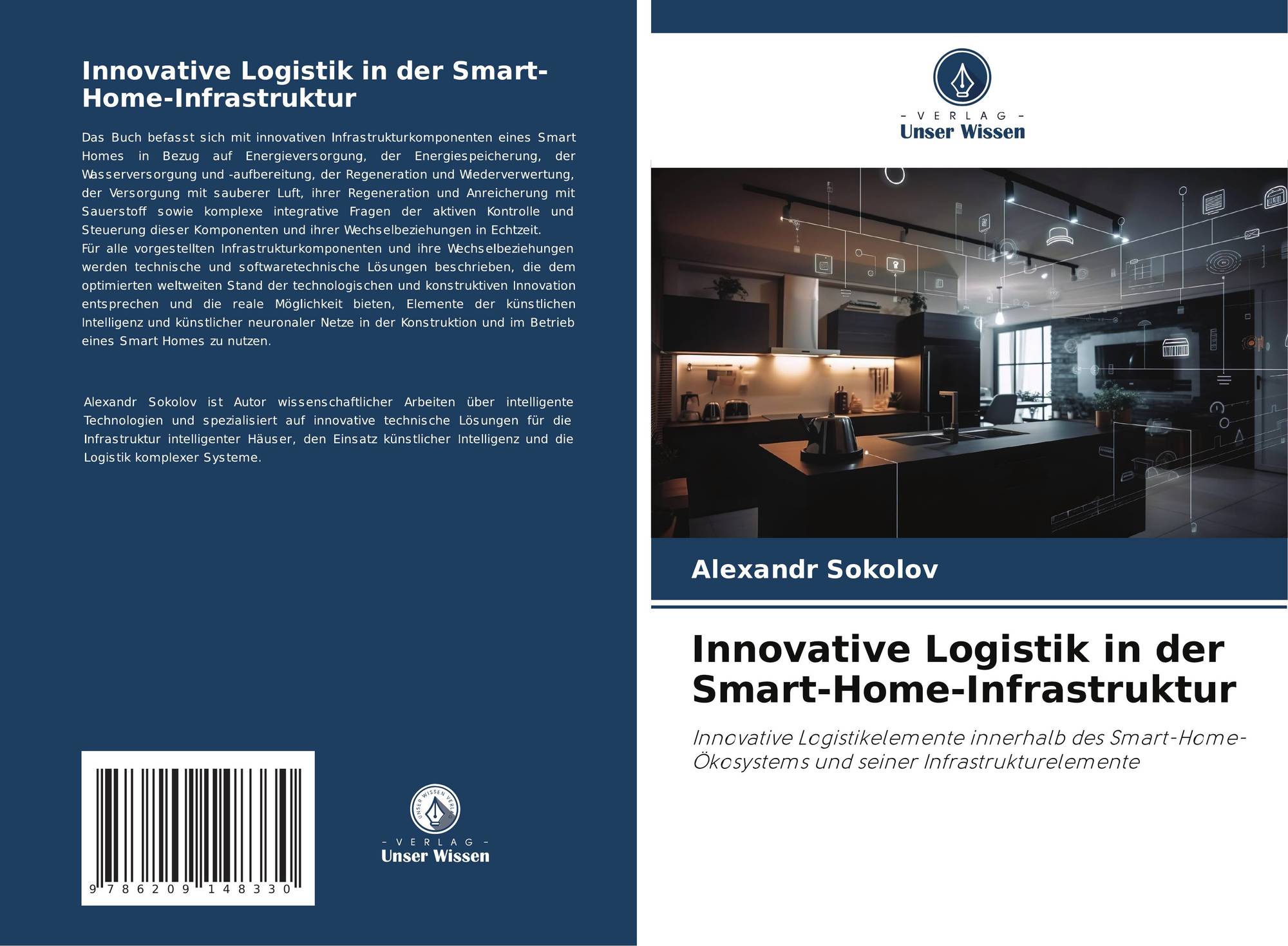 Innovative Logistik in der Smart-Home-Infrastruktur

Das Buch befasst sich mit innovativen Infrastrukturkomponenten eines Smart Homes in Bezug auf Energieversorgung, der Energiespeicherung, der Wasserversorgung und -aufbereitung, der Regeneration und Wiederverwertung, der Versorgung mit sauberer Luft, ihrer Regeneration und Anreicherung mit Sauerstoff sowie komplexe integrative Fragen der aktiven Kontrolle und Steuerung dieser Komponenten und ihrer Wechselbeziehungen in Echtzeit.
Für alle vorgestellten Infrastrukturkomponenten und ihre Wechselbeziehungen werden technische und softwaretechnische Lösungen beschrieben, die dem optimierten weltweiten Stand der technologischen und konstruktiven Innovation entsprechen und die reale Möglichkeit bieten, Elemente der künstlichen Intelligenz und künstlicher neuronaler Netze in der Konstruktion und im Betrieb eines Smart Homes zu nutzen.

Alexandr Sokolov ist Autor wissenschaftlicher Arbeiten über intelligente Technologien und spezialisiert auf innovative technische Lösungen für die Infrastruktur intelligenter Häuser, den Einsatz künstlicher Intelligenz und die Logistik komplexer Systeme.

9 786209 148330

UNSER WISSEN VERLAG
- VERLAG -
Unser Wissen

- VERLAG -
Unser Wissen

Alexandr Sokolov

Innovative Logistik in der Smart-Home-Infrastruktur

Innovative Logistikelemente innerhalb des Smart-Home-Ökosystems und seiner Infrastrukturelemente